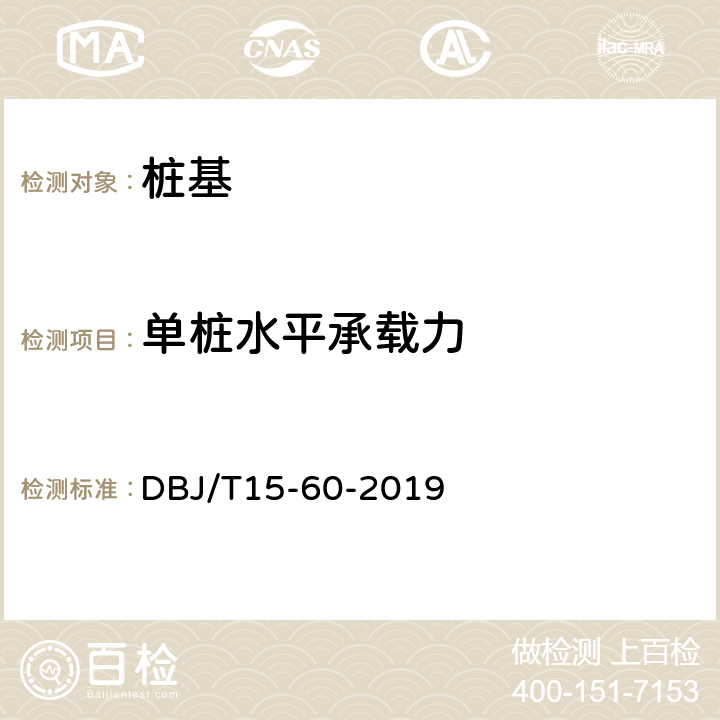 MA CNAS AC ilac-MRA

检测对象： 桩基

检测项目： 单桩水平承载力

检测标准： DBJ/T15-60-2019

百检
Baijiantest.com

做检测 上百检
400-151-7153